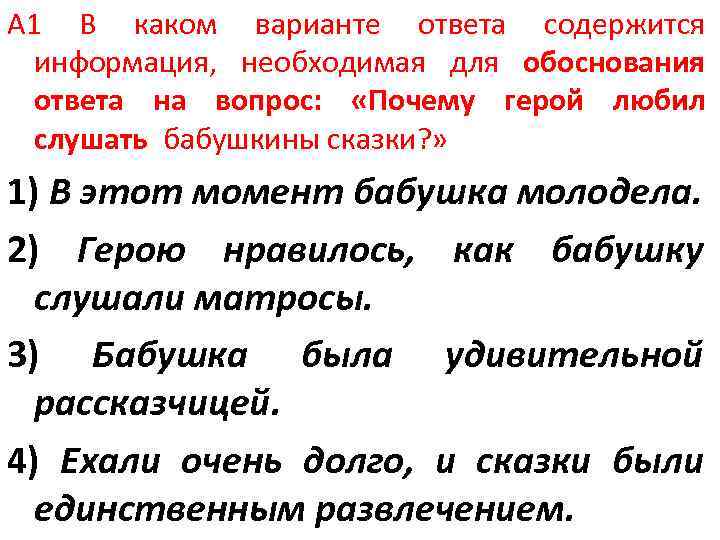 А1 В каком варианте ответа содержится информация, необходимая для обоснования ответа на вопрос: «Почему герой любил слушать бабушкины сказки?»

1) В этот момент бабушка молодела.

2) Герою нравилось, как бабушку слушали матросы.

3) Бабушка была удивительной рассказчицей.

4) Ехали очень долго, и сказки были единственным развлечением.